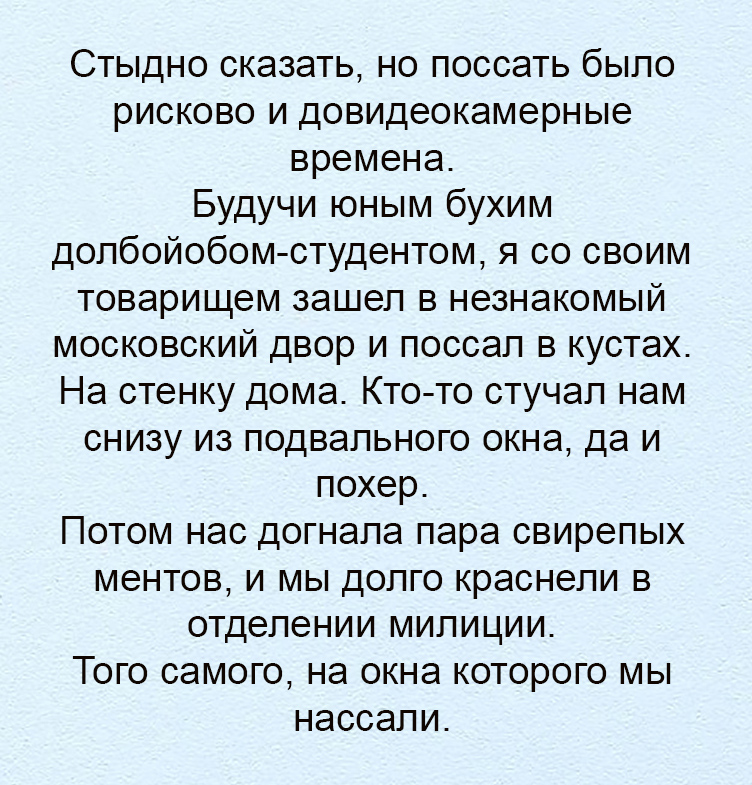 Стыдно сказать, но поссать было рисково и довидеокамерные времена.

Будучи юным бухим долбойобом-студентом, я со своим товарищем зашел в незнакомый московский двор и поссал в кустах. На стенку дома. Кто-то стучал нам снизу из подвального окна, да и похер.

Потом нас догнала пара свирепых ментов, и мы долго краснели в отделении милиции.

Того самого, на окна которого мы нассали.